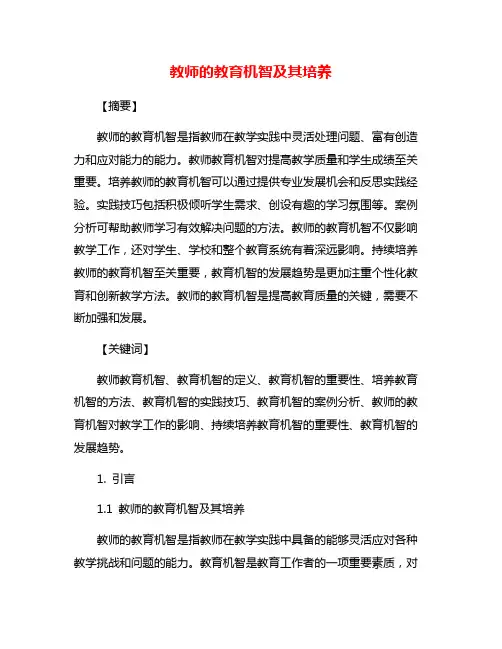 教师的教育机智及其培养

【摘要】

教师的教育机智是指教师在教学实践中灵活处理问题、富有创造力和应对能力的能力。教师教育机智对提高教学质量和学生成绩至关重要。培养教师的教育机智可以通过提供专业发展机会和反思实践经验。实践技巧包括积极倾听学生需求、创设有趣的学习氛围等。案例分析可帮助教师学习有效解决问题的方法。教师的教育机智不仅影响教学工作，还对学生、学校和整个教育系统有着深远影响。持续培养教师的教育机智至关重要，教育机智的发展趋势是更加注重个性化教育和创新教学方法。教师的教育机智是提高教育质量的关键，需要不断加强和发展。

【关键词】

教师教育机智、教育机智的定义、教育机智的重要性、培养教育机智的方法、教育机智的实践技巧、教育机智的案例分析、教师的教育机智对教学工作的影响、持续培养教育机智的重要性、教育机智的发展趋势。

1. 引言

1.1 教师的教育机智及其培养

教师的教育机智是指教师在教学实践中具备的能够灵活应对各种教学挑战和问题的能力。教育机智是教育工作者的一项重要素质，对